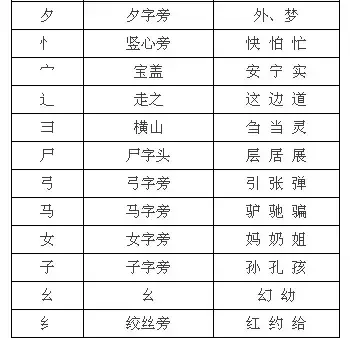 | 夕 | 夕字旁 | 外、梦 |
|---|---|---|
| 忄 | 竖心旁 | 快 怕 忙 |
| 宀 | 宝盖 | 安 宁 实 |
| 辶 | 走之 | 这 边 道 |
| 彐 | 横山 | 刍 当 灵 |
| 尸 | 尸字头 | 层 居 展 |
| 弓 | 弓字旁 | 引 张 弹 |
| 马 | 马字旁 | 驴 驰 骗 |
| 女 | 女字旁 | 妈 奶 姐 |
| 子 | 子字旁 | 孙 孔 孩 |
| 幺 | 幺 | 幻 幼 |
| 纟 | 绞丝旁 | 红 约 给 |